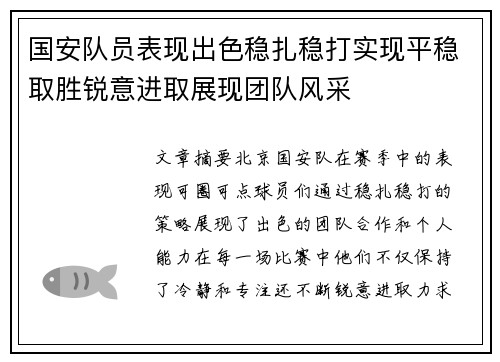 国安队员表现出色稳扎稳打实现平稳取胜锐意进取展现团队风采

文章摘要北京国安队在赛季中的表现可圈可点球员们通过稳扎稳打的策略展现了出色的团队合作和个人能力在每一场比赛中他们不仅保持了冷静和专注还不断锐意进取力求